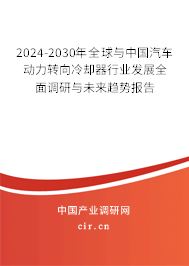 2024-2030年全球与中国汽车动力转向冷却器行业发展全面调研与未来趋势报告

中国产业调研网

cir.cn